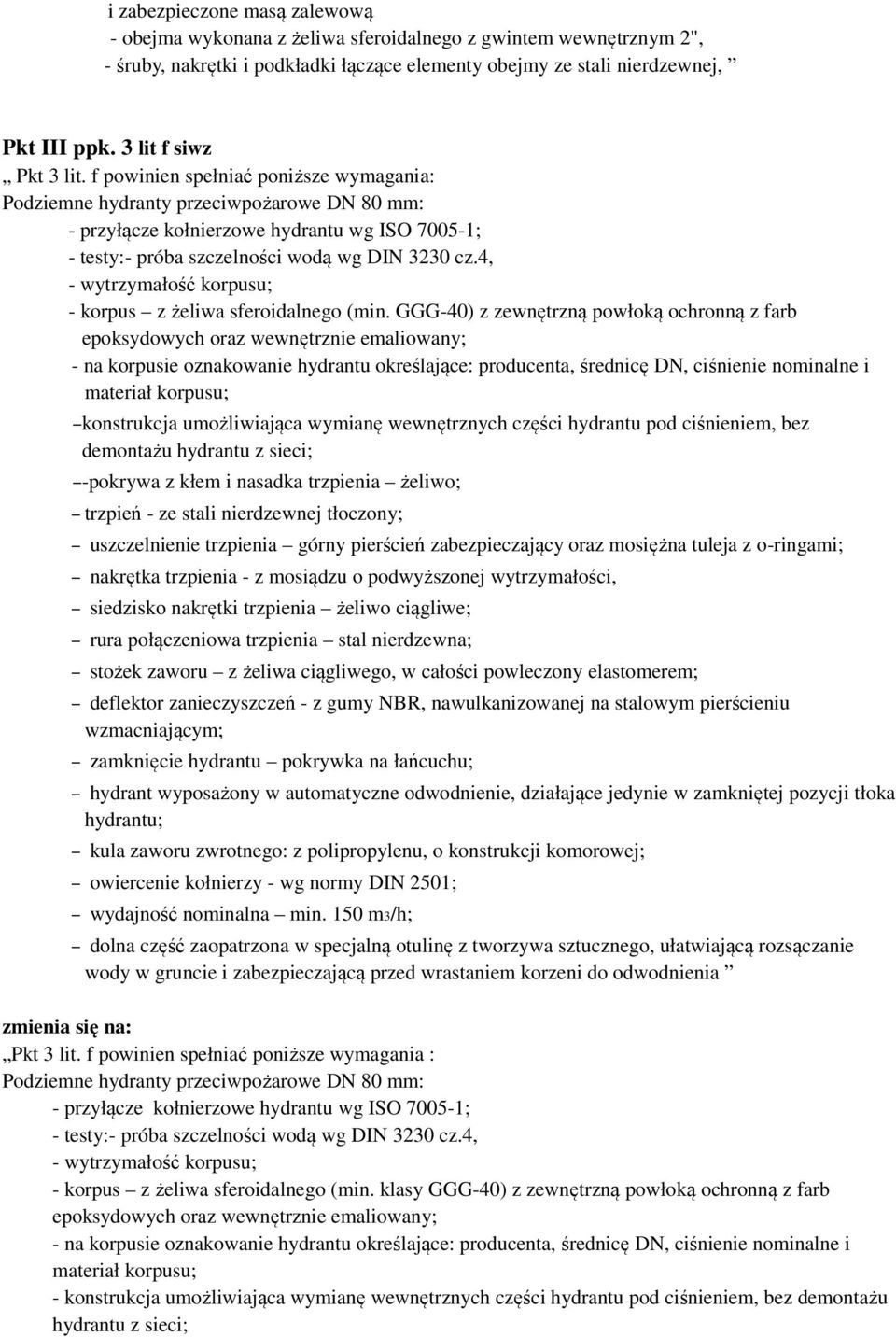 i zabezpieczone masą zalewową
- obejma wykonana z żeliwa sferoidalnego z gwintem wewnętrznym 2",
- śruby, nakrętki i podkładki łączące elementy obejmy ze stali nierdzewnej, ”

Pkt III ppk. 3 lit f siwz
„ Pkt 3 lit. f powinien spełniać poniższe wymagania:
Podziemne hydranty przeciwpożarowe DN 80 mm:
- przyłącze kołnierzowe hydrantu wg ISO 7005-1;
- testy:- próba szczelności wodą wg DIN 3230 cz.4,
- wytrzymałość korpusu;
- korpus – z żeliwa sferoidalnego (min. GGG-40) z zewnętrzną powłoką ochronną z farb epoksydowych oraz wewnętrznie emaliowany;
- na korpusie oznakowanie hydrantu określające: producenta, średnicę DN, ciśnienie nominalne i materiał korpusu;
–konstrukcja umożliwiająca wymianę wewnętrznych części hydrantu pod ciśnieniem, bez demontażu hydrantu z sieci;
–-pokrywa z kłem i nasadka trzpienia – żeliwo;
– trzpień - ze stali nierdzewnej tłoczony;
– uszczelnienie trzpienia – górny pierścień zabezpieczający oraz mosiężna tuleja z o-ringami;
– nakrętka trzpienia - z mosiądzu o podwyższonej wytrzymałości,
– siedzisko nakrętki trzpienia – żeliwo ciągliwe;
– rura połączeniowa trzpienia – stal nierdzewna;
– stożek zaworu – z żeliwa ciągliwego, w całości powleczony elastomerem;
– deflektor zanieczyszczeń - z gumy NBR, nawulkanizowanej na stalowym pierścieniu wzmacniającym;
– zamknięcie hydrantu – pokrywka na łańcuchu;
– hydrant wyposażony w automatyczne odwodnienie, działające jedynie w zamkniętej pozycji tłoka hydrantu;
– kula zaworu zwrotnego: z polipropylenu, o konstrukcji komorowej;
– owiercenie kołnierzy - wg normy DIN 2501;
– wydajność nominalna – min. 150 m3/h;
– dolna część zaopatrzona w specjalną otulinę z tworzywa sztucznego, ułatwiającą rozsączanie wody w gruncie i zabezpieczającą przed wrastaniem korzeni do odwodnienia ”

zmienia się na:
„Pkt 3 lit. f powinien spełniać poniższe wymagania :
Podziemne hydranty przeciwpożarowe DN 80 mm:
- przyłącze kołnierzowe hydrantu wg ISO 7005-1;
- testy:- próba szczelności wodą wg DIN 3230 cz.4,
- wytrzymałość korpusu;
- korpus – z żeliwa sferoidalnego (min. klasy GGG-40) z zewnętrzną powłoką ochronną z farb epoksydowych oraz wewnętrznie emaliowany;
- na korpusie oznakowanie hydrantu określające: producenta, średnicę DN, ciśnienie nominalne i materiał korpusu;
- konstrukcja umożliwiająca wymianę wewnętrznych części hydrantu pod ciśnieniem, bez demontażu hydrantu z sieci;